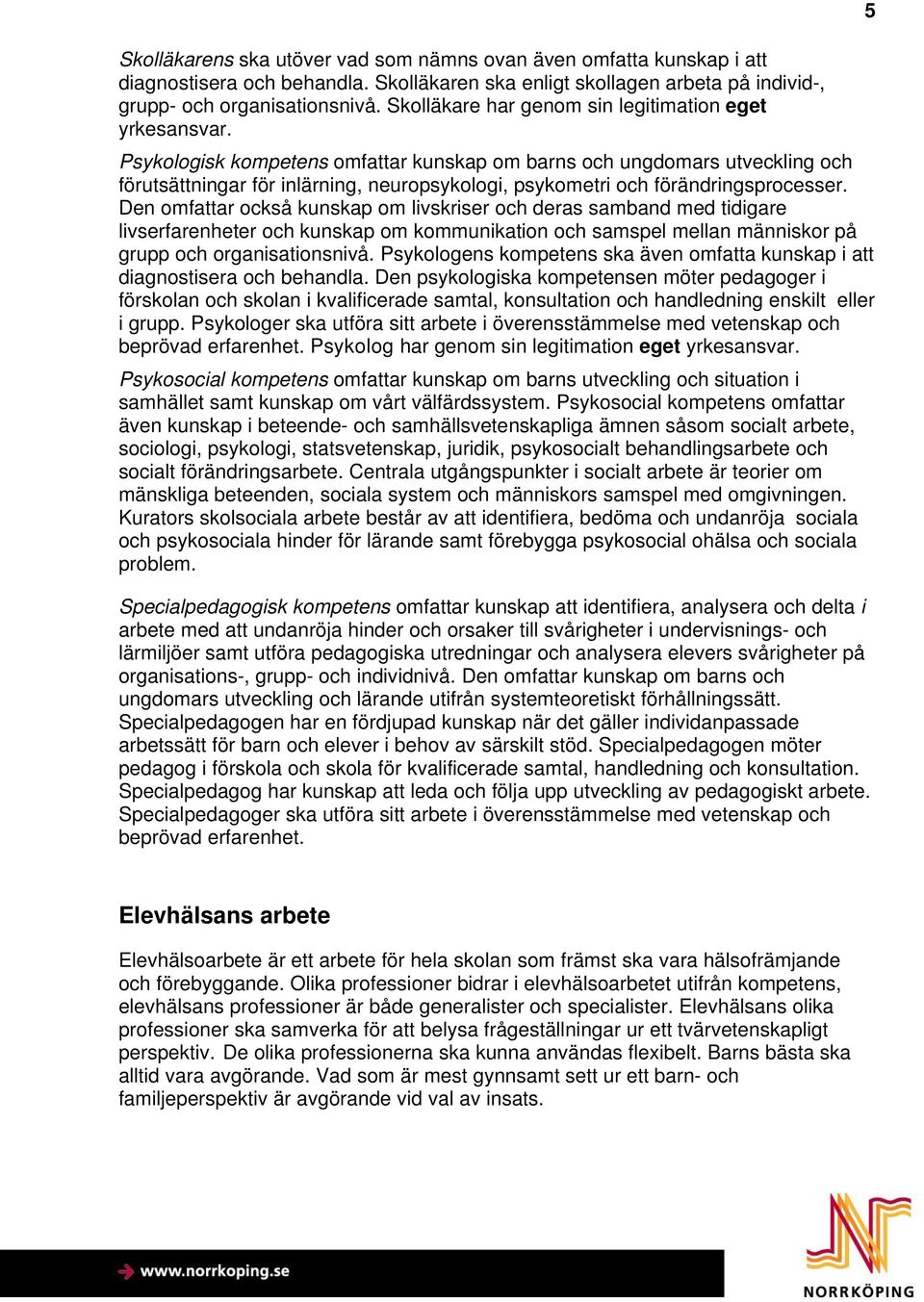 5

Skolläkarens ska utöver vad som nämns ovan även omfatta kunskap i att diagnostisera och behandla. Skolläkaren ska enligt skollagen arbeta på individ-, grupp- och organisationsnivå. Skolläkare har genom sin legitimation eget yrkesansvar.

Psykologisk kompetens omfattar kunskap om barns och ungdomars utveckling och förutsättningar för inlärning, neuropsykologi, psykometri och förändringsprocesser. Den omfattar också kunskap om livskriser och deras samband med tidigare livserfarenheter och kunskap om kommunikation och samspel mellan människor på grupp och organisationsnivå. Psykologens kompetens ska även omfatta kunskap i att diagnostisera och behandla. Den psykologiska kompetensen möter pedagoger i förskolan och skolan i kvalificerade samtal, konsultation och handledning enskilt eller i grupp. Psykologer ska utföra sitt arbete i överensstämmelse med vetenskap och beprövad erfarenhet. Psykolog har genom sin legitimation eget yrkesansvar.

Psykosocial kompetens omfattar kunskap om barns utveckling och situation i samhället samt kunskap om vårt välfärdssystem. Psykosocial kompetens omfattar även kunskap i beteende- och samhällsvetenskapliga ämnen såsom socialt arbete, sociologi, psykologi, statsvetenskap, juridik, psykosocialt behandlingsarbete och socialt förändringsarbete. Centrala utgångspunkter i socialt arbete är teorier om mänskliga beteenden, sociala system och människors samspel med omgivningen. Kurators skolsociala arbete består av att identifiera, bedöma och undanröja sociala och psykosociala hinder för lärande samt förebygga psykosocial ohälsa och sociala problem.

Specialpedagogisk kompetens omfattar kunskap att identifiera, analysera och delta i arbete med att undanröja hinder och orsaker till svårigheter i undervisnings- och lärmiljöer samt utföra pedagogiska utredningar och analysera elevers svårigheter på organisations-, grupp- och individnivå. Den omfattar kunskap om barns och ungdomars utveckling och lärande utifrån systemteoretiskt förhållningssätt. Specialpedagogen har en fördjupad kunskap när det gäller individanpassade arbetssätt för barn och elever i behov av särskilt stöd. Specialpedagogen möter pedagog i förskola och skola för kvalificerade samtal, handledning och konsultation. Specialpedagog har kunskap att leda och följa upp utveckling av pedagogiskt arbete. Specialpedagoger ska utföra sitt arbete i överensstämmelse med vetenskap och beprövad erfarenhet.

Elevhälsans arbete

Elevhälsoarbete är ett arbete för hela skolan som främst ska vara hälsofrämjande och förebyggande. Olika professioner bidrar i elevhälsoarbetet utifrån kompetens, elevhälsans professioner är både generalister och specialister. Elevhälsans olika professioner ska samverka för att belysa frågeställningar ur ett tvärvetenskapligt perspektiv. De olika professionerna ska kunna användas flexibelt. Barns bästa ska alltid vara avgörande. Vad som är mest gynnsamt sett ur ett barn- och familjeperspektiv är avgörande vid val av insats.

www.norrkoping.se

NORRKÖPING